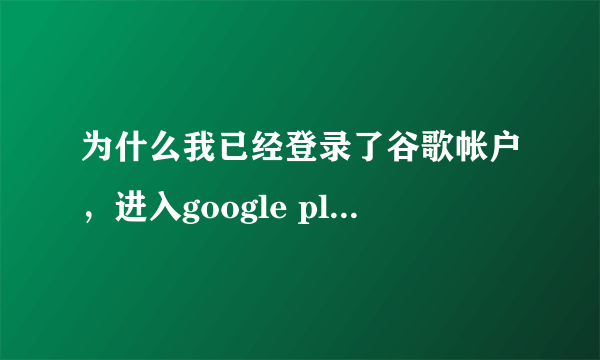 为什么我已经登录了谷歌帐户，进入google pl...